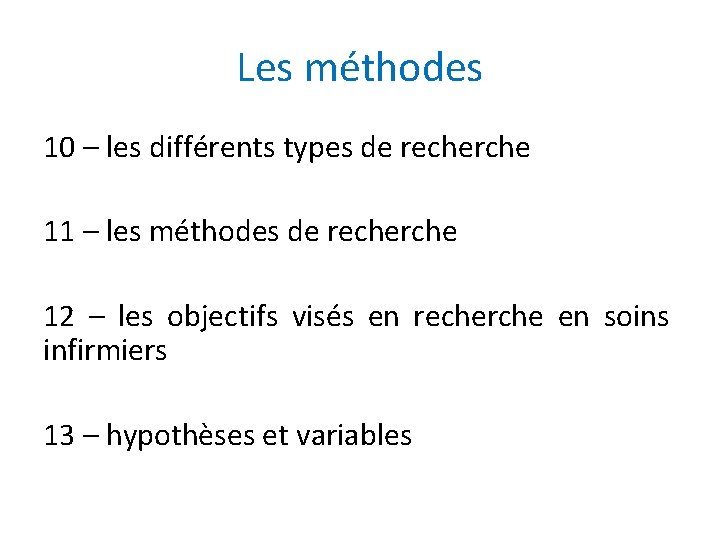 Les méthodes

10 – les différents types de recherche

11 – les méthodes de recherche

12 – les objectifs visés en recherche en soins infirmiers

13 – hypothèses et variables